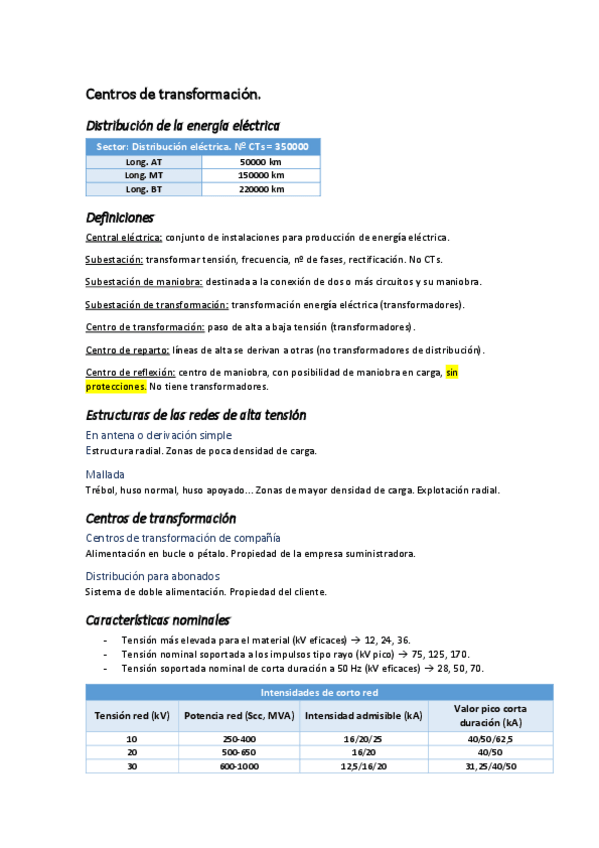 Centros de transformación.

Distribución de la energía eléctrica

| Sector: Distribución eléctrica. Nº CTs = 350000 | |
|---|---|
| Long. AT | 50000 km |
| Long. MT | 150000 km |
| Long. BT | 220000 km |

Definiciones

Central eléctrica: conjunto de instalaciones para producción de energía eléctrica.

Subestación: transformar tensión, frecuencia, nº de fases, rectificación. No CTs.

Subestación de maniobra: destinada a la conexión de dos o más circuitos y su maniobra.

Subestación de transformación: transformación energía eléctrica (transformadores).

Centro de transformación: paso de alta a baja tensión (transformadores).

Centro de reparto: líneas de alta se derivan a otras (no transformadores de distribución).

Centro de reflexión: centro de maniobra, con posibilidad de maniobra en carga, sin protecciones. No tiene transformadores.

Estructuras de las redes de alta tensión

En antena o derivación simple
Estructura radial. Zonas de poca densidad de carga.

Mallada
Trébol, huso normal, huso apoyado... Zonas de mayor densidad de carga. Explotación radial.

Centros de transformación

Centros de transformación de compañía
Alimentación en bucle o pétalo. Propiedad de la empresa suministradora.

Distribución para abonados
Sistema de doble alimentación. Propiedad del cliente.

Características nominales

- Tensión más elevada para el material (kV eficaces) → 12, 24, 36.
- Tensión nominal soportada a los impulsos tipo rayo (kV pico) → 75, 125, 170.
- Tensión soportada nominal de corta duración a 50 Hz (kV eficaces) → 28, 50, 70.

| Intensidades de corto red | | | |
|---|---|---|---|
| Tensión red (kV) | Potencia red (Scc, MVA) | Intensidad admisible (kA) | Valor pico corta duración (kA) |
| 10 | 250-400 | 16/20/25 | 40/50/62,5 |
| 20 | 500-650 | 16/20 | 40/50 |
| 30 | 600-1000 | 12,5/16/20 | 31,25/40/50 |